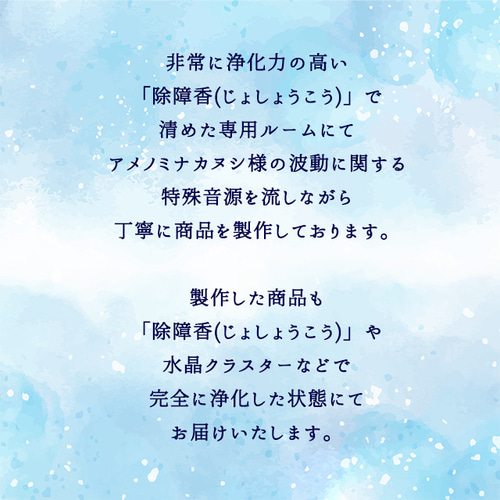 非常に浄化力の高い
「除障香(じょしょうこう)」で
清めた専用ルームにて
アメノミナカヌシ様の波動に関する
特殊音源を流しながら
丁寧に商品を製作しております。

製作した商品も
「除障香(じょしょうこう)」や
水晶クラスターなどで
完全に浄化した状態にて
お届けいたします。